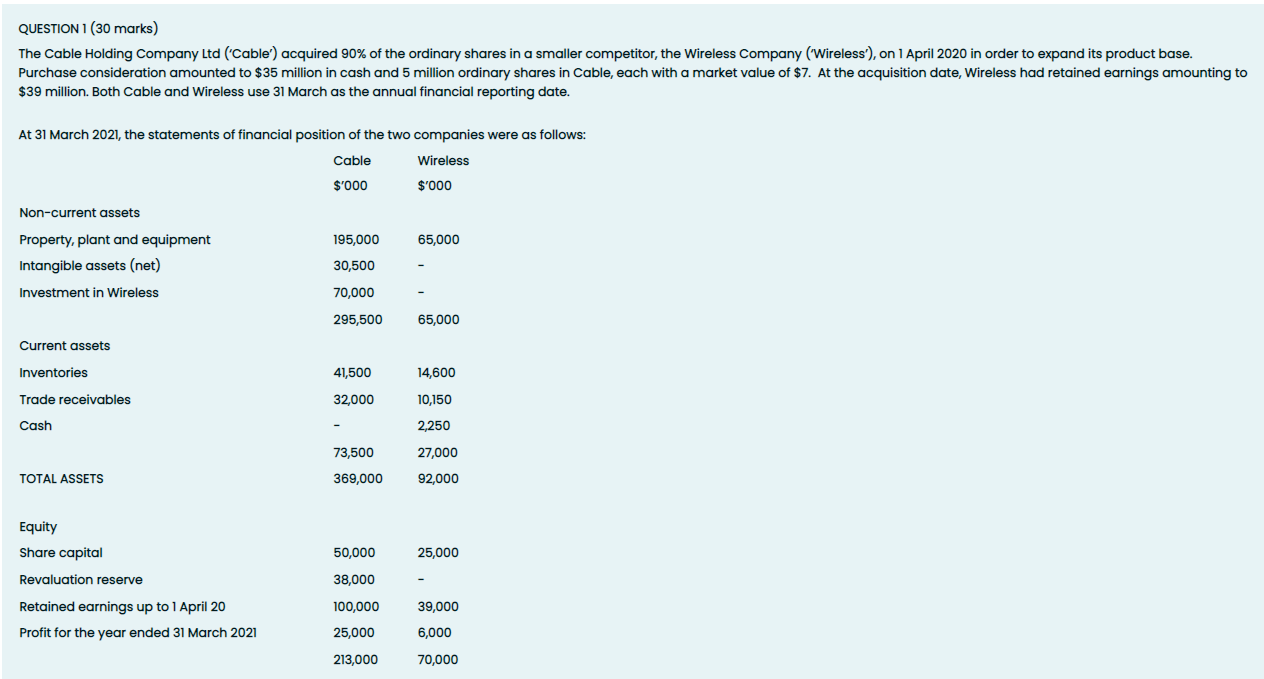 QUESTION 1 (30 marks)

The Cable Holding Company Ltd ('Cable') acquired 90% of the ordinary shares in a smaller competitor, the Wireless Company ('Wireless'), on 1 April 2020 in order to expand its product base. Purchase consideration amounted to \$35 million in cash and 5 million ordinary shares in Cable, each with a market value of \$7. At the acquisition date, Wireless had retained earnings amounting to \$39 million. Both Cable and Wireless use 31 March as the annual financial reporting date.

At 31 March 2021, the statements of financial position of the two companies were as follows:

| | Cable | Wireless |
|---|---|---|
| | \$'000 | \$'000 |
| Non-current assets | | |
| Property, plant and equipment | 195,000 | 65,000 |
| Intangible assets (net) | 30,500 | - |
| Investment in Wireless | 70,000 | - |
| | 295,500 | 65,000 |
| Current assets | | |
| Inventories | 41,500 | 14,600 |
| Trade receivables | 32,000 | 10,150 |
| Cash | - | 2,250 |
| | 73,500 | 27,000 |
| TOTAL ASSETS | 369,000 | 92,000 |
| Equity | | |
| Share capital | 50,000 | 25,000 |
| Revaluation reserve | 38,000 | - |
| Retained earnings up to 1 April 20 | 100,000 | 39,000 |
| Profit for the year ended 31 March 2021 | 25,000 | 6,000 |
| | 213,000 | 70,000 |